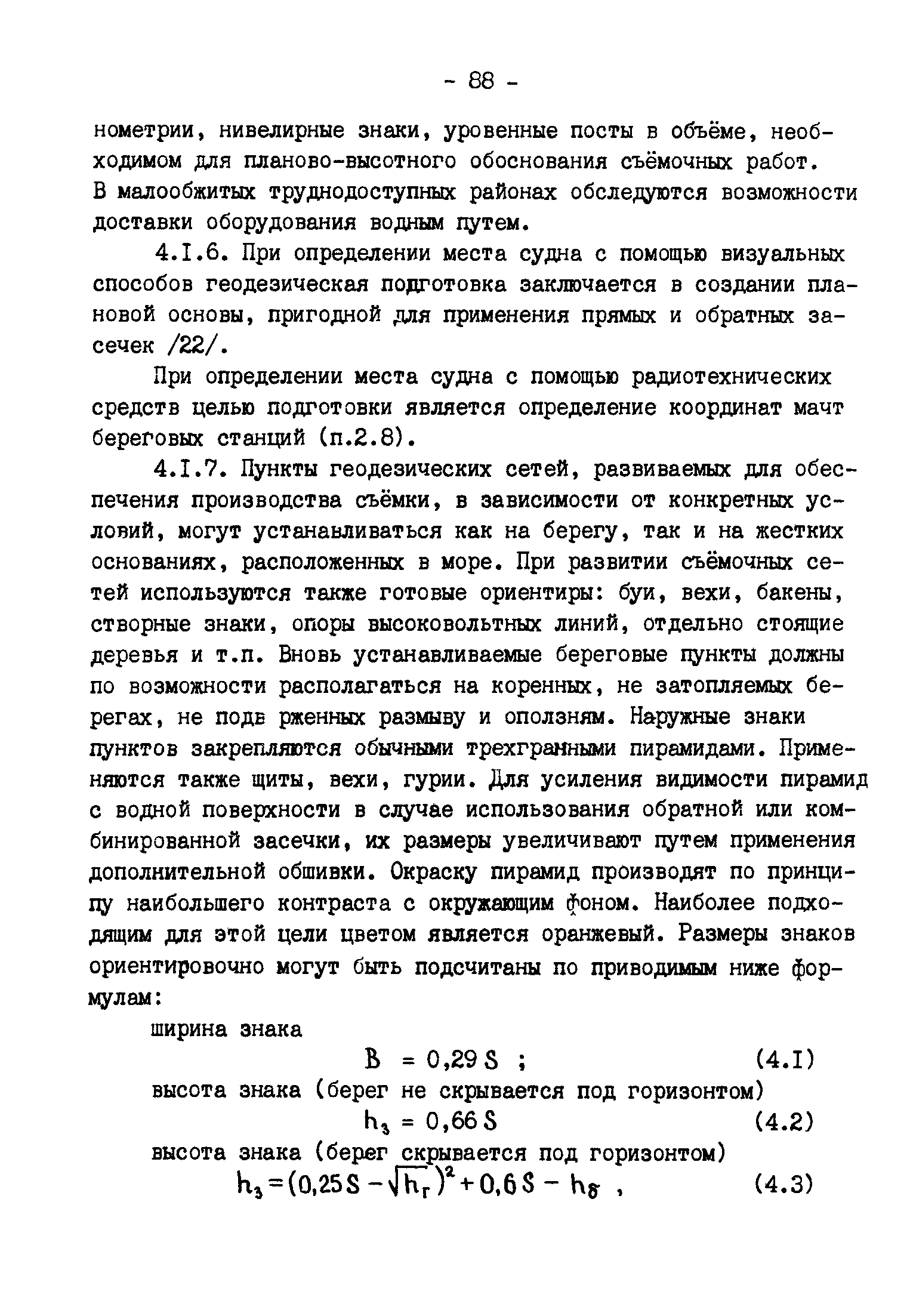 - 88 -

нометрии, нивелирные знаки, уровенные посты в объёме, необходимом для планово-высотного обоснования съёмочных работ. В малообжитых труднодоступных районах обследуются возможности доставки оборудования водным путем.

4.I.6. При определении места судна с помощью визуальных способов геодезическая подготовка заключается в создании плановой основы, пригодной для применения прямых и обратных засечек /22/.

При определении места судна с помощью радиотехнических средств целью подготовки является определение координат мачт береговых станций (п.2.8).

4.I.7. Пункты геодезических сетей, развиваемых для обеспечения производства съёмки, в зависимости от конкретных условий, могут устанавливаться как на берегу, так и на жестких основаниях, расположенных в море. При развитии съёмочных сетей используются также готовые ориентиры: буи, вехи, бакены, створные знаки, опоры высоковольтных линий, отдельно стоящие деревья и т.п. Вновь устанавливаемые береговые пункты должны по возможности располагаться на коренных, не затопляемых берегах, не подв рженных размыву и оползням. Наружные знаки пунктов закрепляются обычными трехгранными пирамидами. Применяются также щиты, вехи, гурии. Для усиления видимости пирамид с водной поверхности в случае использования обратной или комбинированной засечки, их размеры увеличивают путем применения дополнительной обшивки. Окраску пирамид производят по принципу наибольшего контраста с окружающим фоном. Наиболее подходящим для этой цели цветом является оранжевый. Размеры знаков ориентировочно могут быть подсчитаны по приводимым ниже формулам:

ширина знака

$B = 0,29 S$ ; (4.I)

высота знака (берег не скрывается под горизонтом)

$h_з = 0,66 S$ (4.2)

высота знака (берег скрывается под горизонтом)

$h_з = (0,25 S - \sqrt{h_г})^2 + 0,6 S - h_б$ , (4.3)